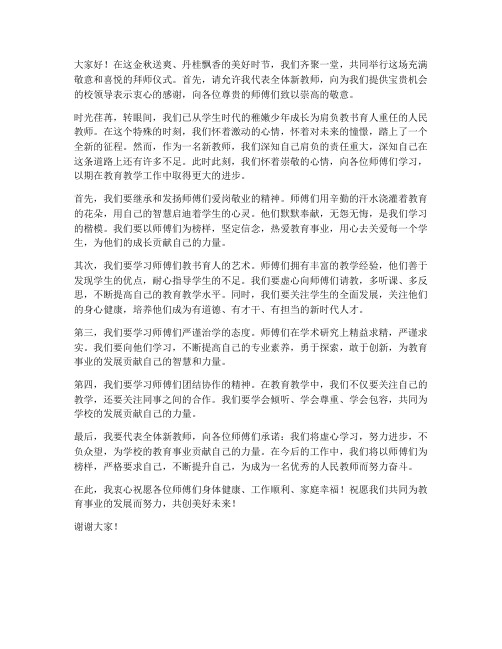 大家好！在这金秋送爽、丹桂飘香的美好时节，我们齐聚一堂，共同举行这场充满敬意和喜悦的拜师仪式。首先，请允许我代表全体新教师，向为我们提供宝贵机会的校领导表示衷心的感谢，向各位尊贵的师傅们致以崇高的敬意。

时光荏苒，转眼间，我们已从学生时代的稚嫩少年成长为肩负教书育人重任的人民教师。在这个特殊的时刻，我们怀着激动的心情，怀着对未来的憧憬，踏上了一个全新的征程。然而，作为一名新教师，我们深知自己肩负的责任重大，深知自己在这条道路上还有许多不足。此时此刻，我们怀着崇敬的心情，向各位师傅们学习，以期在教育教学工作中取得更大的进步。

首先，我们要继承和发扬师傅们爱岗敬业的精神。师傅们用辛勤的汗水浇灌着教育的花朵，用自己的智慧启迪着学生的心灵。他们默默奉献，无怨无悔，是我们学习的楷模。我们要以师傅们为榜样，坚定信念，热爱教育事业，用心去关爱每一个学生，为他们的成长贡献自己的力量。

其次，我们要学习师傅们教书育人的艺术。师傅们拥有丰富的教学经验，他们善于发现学生的优点，耐心指导学生的不足。我们要虚心向师傅们请教，多听课、多反思，不断提高自己的教育教学水平。同时，我们要关注学生的全面发展，关注他们的身心健康，培养他们成为有道德、有才干、有担当的新时代人才。

第三，我们要学习师傅们严谨治学的态度。师傅们在学术研究上精益求精，严谨求实。我们要向他们学习，不断提高自己的专业素养，勇于探索，敢于创新，为教育事业的发展贡献自己的智慧和力量。

第四，我们要学习师傅们团结协作的精神。在教育教学中，我们不仅要关注自己的教学，还要关注同事之间的合作。我们要学会倾听、学会尊重、学会包容，共同为学校的发展贡献自己的力量。

最后，我要代表全体新教师，向各位师傅们承诺：我们将虚心学习，努力进步，不负众望，为学校的教育事业贡献自己的力量。在今后的工作中，我们将以师傅们为榜样，严格要求自己，不断提升自己，为成为一名优秀的人民教师而努力奋斗。

在此，我衷心祝愿各位师傅们身体健康、工作顺利、家庭幸福！祝愿我们共同为教育事业的发展而努力，共创美好未来！

谢谢大家！